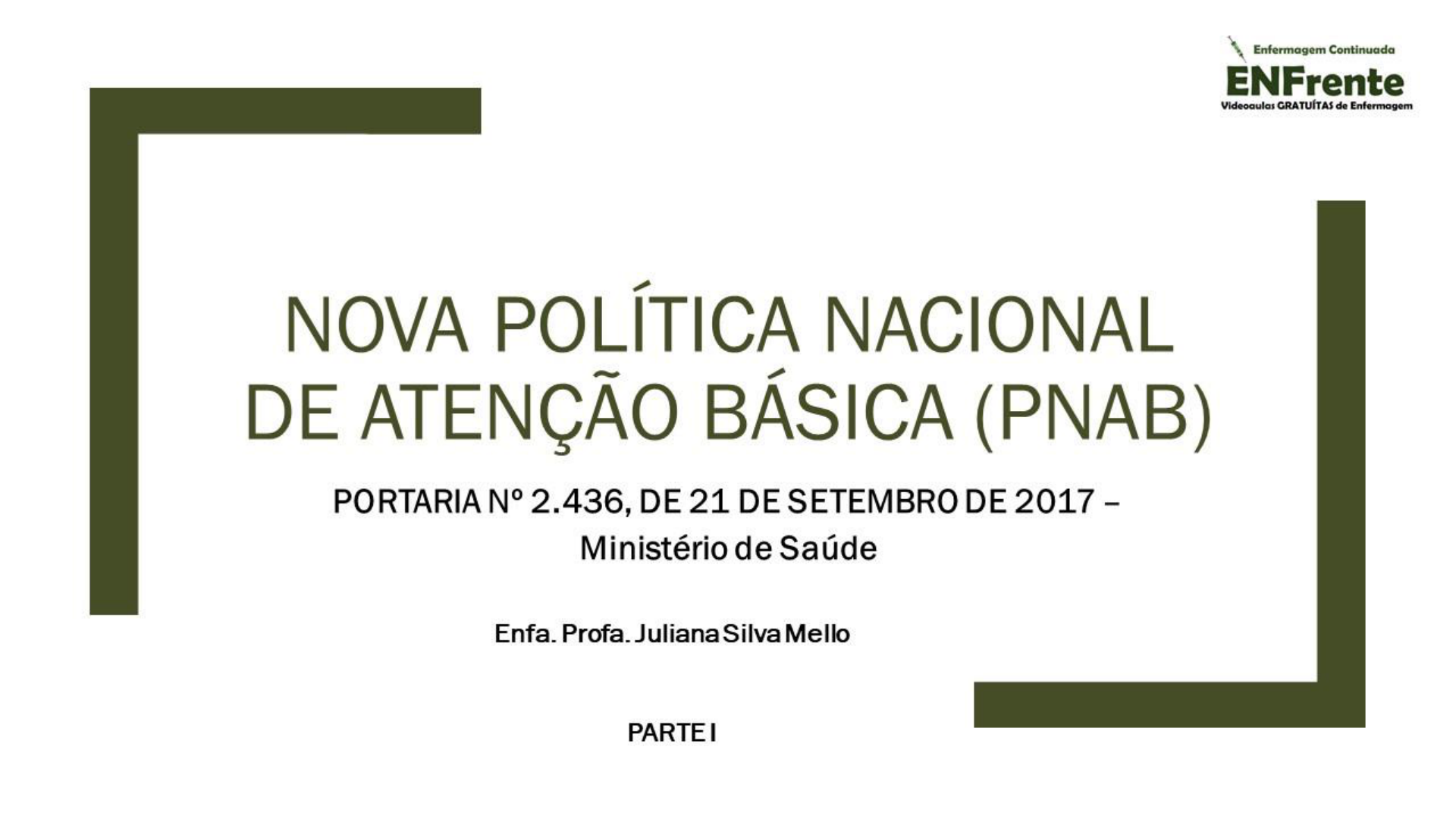 Enfermagem Continuada
ENFrente
Videoaulas GRATUÍTAS de Enfermagem

NOVA POLÍTICA NACIONAL DE ATENÇÃO BÁSICA (PNAB)

PORTARIA Nº 2.436, DE 21 DE SETEMBRO DE 2017 – Ministério de Saúde

Enfa. Profa. Juliana Silva Mello

PARTE I